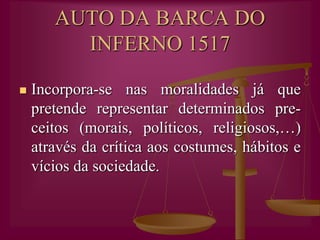 AUTO DA BARCA DO INFERNO 1517

Incorpora-se nas moralidades já que pretende representar determinados preceitos (morais, políticos, religiosos,…) através da crítica aos costumes, hábitos e vícios da sociedade.